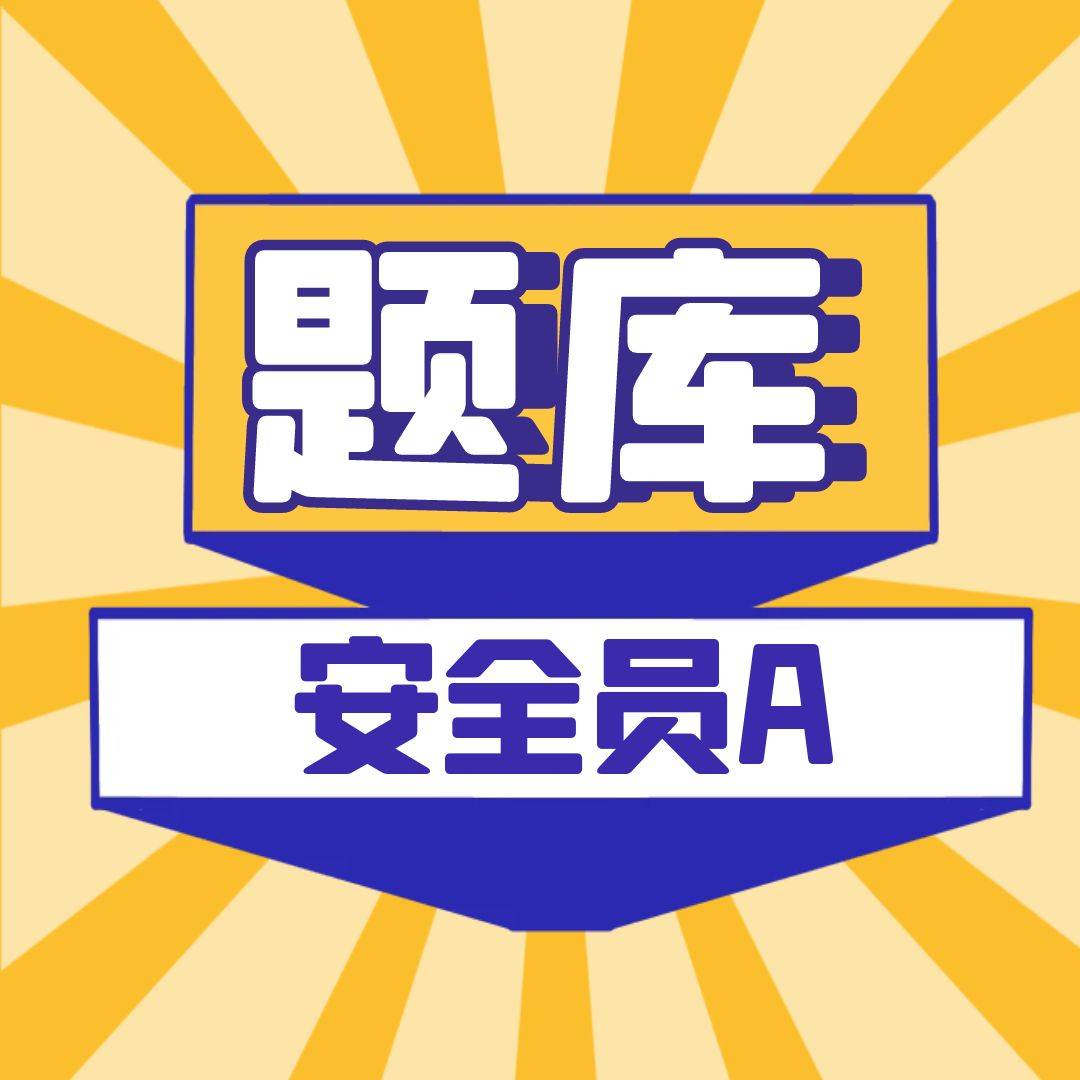 题库

安全员A